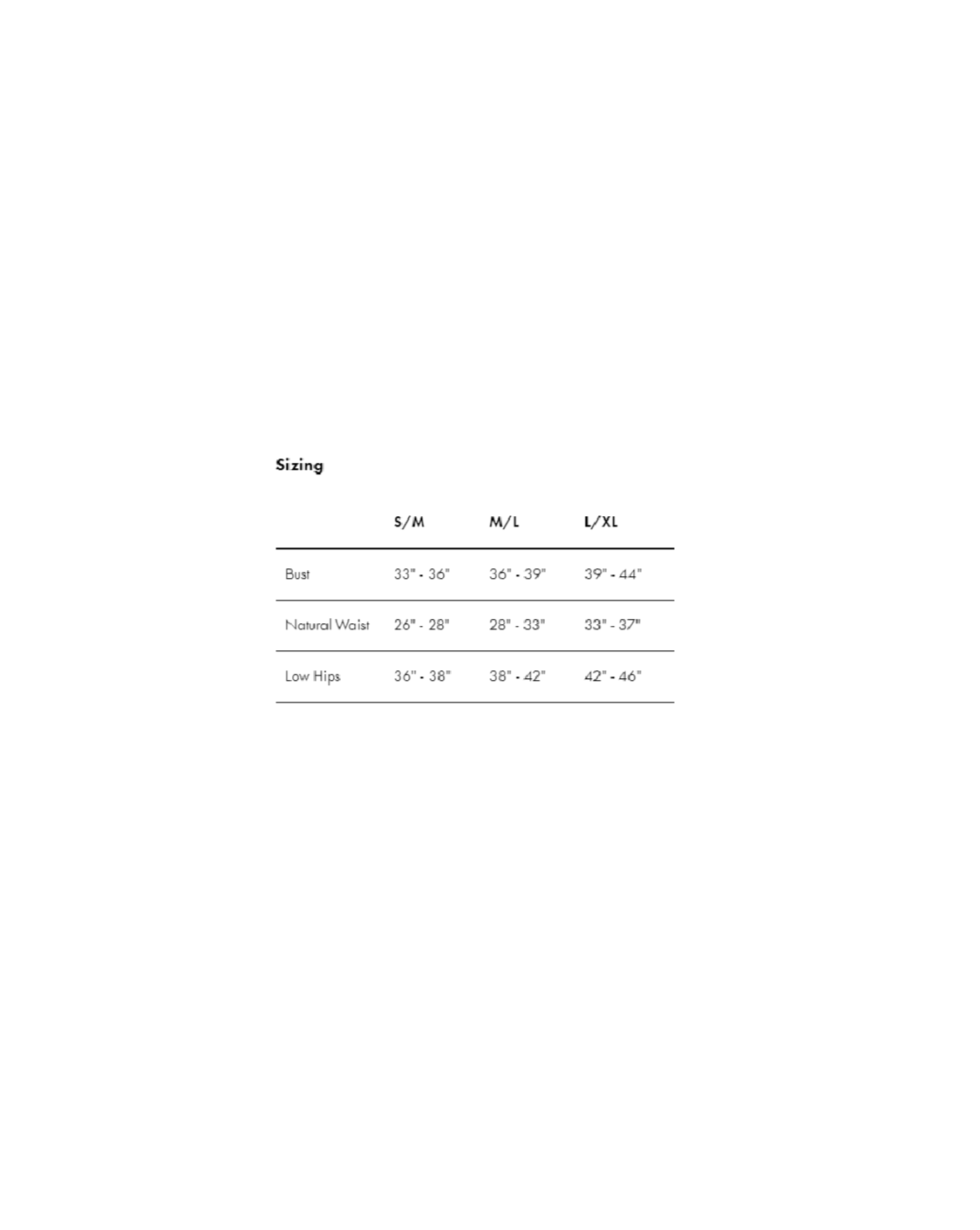 Sizing

|  | S/M | M/L | L/XL |
|---|---|---|---|
| Bust | 33" - 36" | 36" - 39" | 39" - 44" |
| Natural Waist | 26" - 28" | 28" - 33" | 33" - 37" |
| Low Hips | 36" - 38" | 38" - 42" | 42" - 46" |